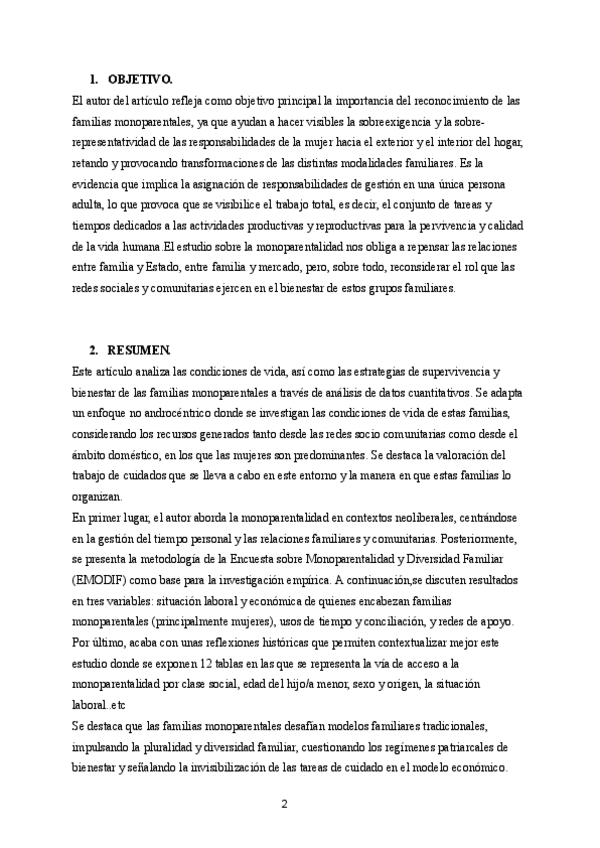 1. OBJETIVO.

El autor del artículo refleja como objetivo principal la importancia del reconocimiento de las familias monoparentales, ya que ayudan a hacer visibles la sobreexigencia y la sobre-representatividad de las responsabilidades de la mujer hacia el exterior y el interior del hogar, retando y provocando transformaciones de las distintas modalidades familiares. Es la evidencia que implica la asignación de responsabilidades de gestión en una única persona adulta, lo que provoca que se visibilice el trabajo total, es decir, el conjunto de tareas y tiempos dedicados a las actividades productivas y reproductivas para la pervivencia y calidad de la vida humana.El estudio sobre la monoparentalidad nos obliga a repensar las relaciones entre familia y Estado, entre familia y mercado, pero, sobre todo, reconsiderar el rol que las redes sociales y comunitarias ejercen en el bienestar de estos grupos familiares.

2. RESUMEN.

Este artículo analiza las condiciones de vida, así como las estrategias de supervivencia y bienestar de las familias monoparentales a través de análisis de datos cuantitativos. Se adapta un enfoque no androcéntrico donde se investigan las condiciones de vida de estas familias, considerando los recursos generados tanto desde las redes socio comunitarias como desde el ámbito doméstico, en los que las mujeres son predominantes. Se destaca la valoración del trabajo de cuidados que se lleva a cabo en este entorno y la manera en que estas familias lo organizan.

En primer lugar, el autor aborda la monoparentalidad en contextos neoliberales, centrándose en la gestión del tiempo personal y las relaciones familiares y comunitarias. Posteriormente, se presenta la metodología de la Encuesta sobre Monoparentalidad y Diversidad Familiar (EMODIF) como base para la investigación empírica. A continuación,se discuten resultados en tres variables: situación laboral y económica de quienes encabezan familias monoparentales (principalmente mujeres), usos de tiempo y conciliación, y redes de apoyo. Por último, acaba con unas reflexiones históricas que permiten contextualizar mejor este estudio donde se exponen 12 tablas en las que se representa la vía de acceso a la monoparentalidad por clase social, edad del hijo/a menor, sexo y origen, la situación laboral..etc

Se destaca que las familias monoparentales desafían modelos familiares tradicionales, impulsando la pluralidad y diversidad familiar, cuestionando los regímenes patriarcales de bienestar y señalando la invisibilización de las tareas de cuidado en el modelo económico.

2